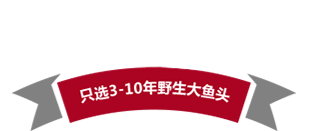 只选3-10年野生大鱼头